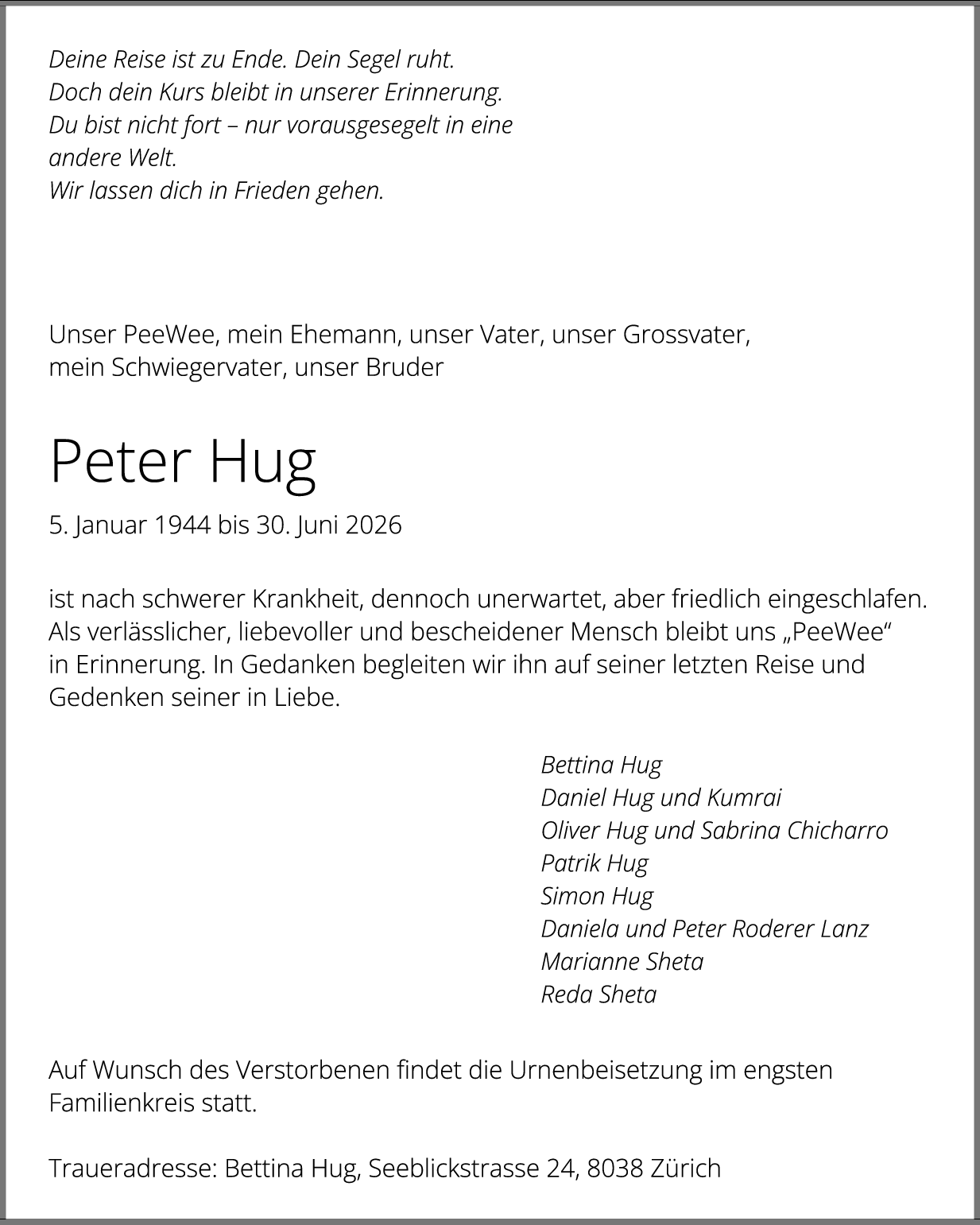 Deine Reise ist zu Ende. Dein Segel ruht.
Doch dein Kurs bleibt in unserer Erinnerung.
Du bist nicht fort – nur vorausgesegelt in eine andere Welt.
Wir lassen dich in Frieden gehen.

Unser PeeWee, mein Ehemann, unser Vater, unser Grossvater, mein Schwiegervater, unser Bruder

Peter Hug

5. Januar 1944 bis 30. Juni 2026

ist nach schwerer Krankheit, dennoch unerwartet, aber friedlich eingeschlafen. Als verlässlicher, liebevoller und bescheidener Mensch bleibt uns „PeeWee“ in Erinnerung. In Gedanken begleiten wir ihn auf seiner letzten Reise und Gedenken seiner in Liebe.

Bettina Hug
Daniel Hug und Kumrai
Oliver Hug und Sabrina Chicharro
Patrik Hug
Simon Hug
Daniela und Peter Roderer Lanz
Marianne Sheta
Reda Sheta

Auf Wunsch des Verstorbenen findet die Urnenbeisetzung im engsten Familienkreis statt.

Traueradresse: Bettina Hug, Seeblickstrasse 24, 8038 Zürich